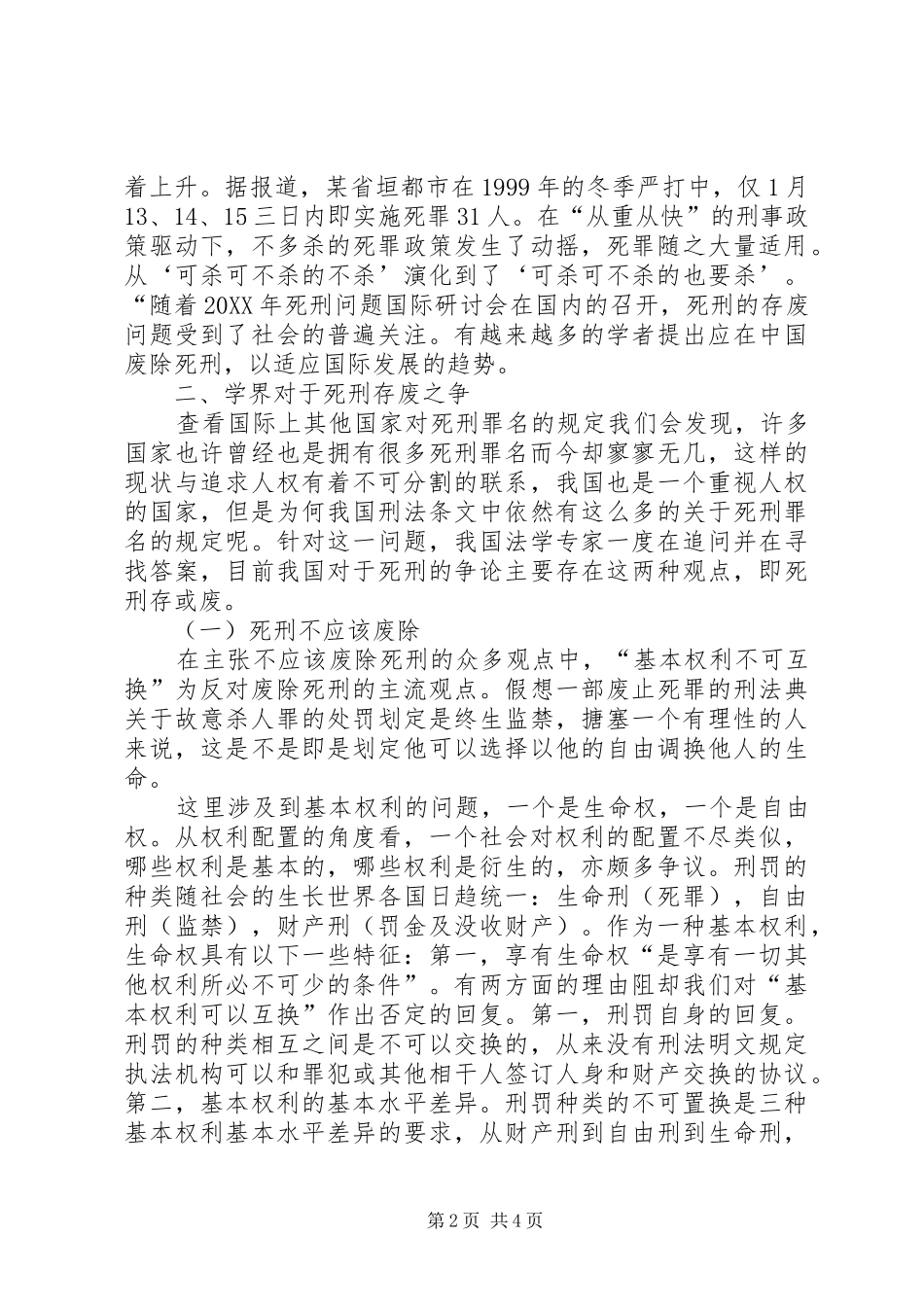 着上升。据报道，某省垣都市在1999年的冬季严打中，仅1月13、14、15三日内即实施死罪31人。在“从重从快”的刑事政策驱动下，不多杀的死罪政策发生了动摇，死罪随之大量适用。从‘可杀可不杀的不杀’演化到了‘可杀可不杀的也要杀’。“随着20XX年死刑问题国际研讨会在国内的召开，死刑的存废问题受到了社会的普遍关注。有越来越多的学者提出应在中国废除死刑，以适应国际发展的趋势。

二、学界对于死刑存废之争

查看国际上其他国家对死刑罪名的规定我们会发现，许多国家也许曾经也是拥有很多死刑罪名而今却寥寥无几，这样的现状与追求人权有着不可分割的联系，我国也是一个重视人权的国家，但是为何我国刑法条文中依然有这么多的关于死刑罪名的规定呢。针对这一问题，我国法学专家一度在追问并在寻找答案，目前我国对于死刑的争论主要存在这两种观点，即死刑存或废。

（一）死刑不应该废除

在主张不应该废除死刑的众多观点中，“基本权利不可互换”为反对废除死刑的主流观点。假想一部废止死罪的刑法典关于故意杀人罪的处罚划定是终生监禁，搪塞一个有理性的人来说，这是不是即是划定他可以选择以他的自由调换他人的生命。

这里涉及到基本权利的问题，一个是生命权，一个是自由权。从权利配置的角度看，一个社会对权利的配置不尽类似，哪些权利是基本的，哪些权利是衍生的，亦颇多争议。刑罚的种类随社会的生长世界各国日趋统一：生命刑（死罪），自由刑（监禁），财产刑（罚金及没收财产）。作为一种基本权利，生命权具有以下一些特征：第一，享有生命权“是享有一切其他权利所必不可少的条件”。有两方面的理由阻却我们对“基本权利可以互换”作出否定的回复。第一，刑罚自身的回复。刑罚的种类相互之间是不可以交换的，从来没有刑法明文规定执法机构可以和罪犯或其他相干人签订人身和财产交换的协议。第二，基本权利的基本水平差异。刑罚种类的不可置换是三种基本权利基本水平差异的要求，从财产刑到自由刑到生命刑，

第2页 共4页